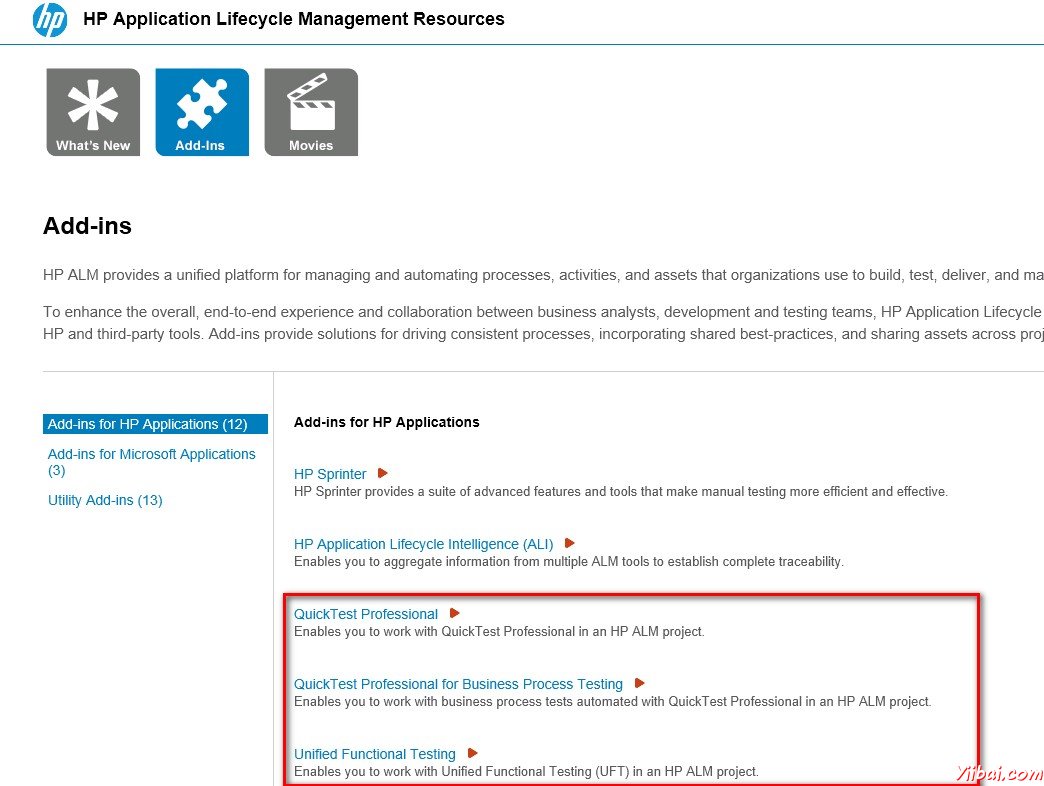 hp HP Application Lifecycle Management Resources

What's New
Add-Ins
Movies

Add-ins

HP ALM provides a unified platform for managing and automating processes, activities, and assets that organizations use to build, test, deliver, and ma

To enhance the overall, end-to-end experience and collaboration between business analysts, development and testing teams, HP Application Lifecycle HP and third-party tools. Add-ins provide solutions for driving consistent processes, incorporating shared best-practices, and sharing assets across proj

Add-ins for HP Applications (12)
Add-ins for Microsoft Applications (3)
Utility Add-ins (13)

Add-ins for HP Applications

HP Sprinter
HP Sprinter provides a suite of advanced features and tools that make manual testing more efficient and effective.

HP Application Lifecycle Intelligence (ALI)
Enables you to aggregate information from multiple ALM tools to establish complete traceability.

QuickTest Professional
Enables you to work with QuickTest Professional in an HP ALM project.

QuickTest Professional for Business Process Testing
Enables you to work with business process tests automated with QuickTest Professional in an HP ALM project.

Unified Functional Testing
Enables you to work with Unified Functional Testing (UFT) in an HP ALM project.

Yiibai.com